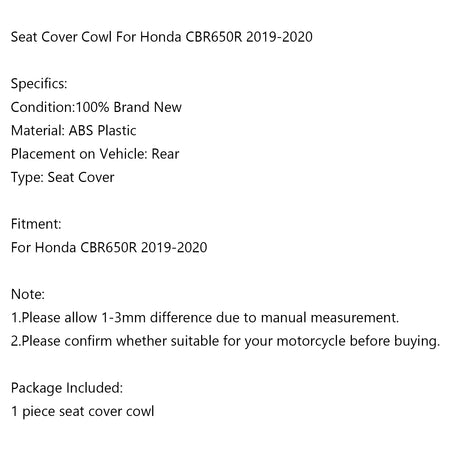 Seat Cover Cowl For Honda CBR650R 2019-2020

Specifics:
Condition:100% Brand New
Material: ABS Plastic
Placement on Vehicle: Rear
Type: Seat Cover

Fitment:
For Honda CBR650R 2019-2020

Note:
1.Please allow 1-3mm difference due to manual measurement.
2.Please confirm whether suitable for your motorcycle before buying.

Package Included:
1 piece seat cover cowl